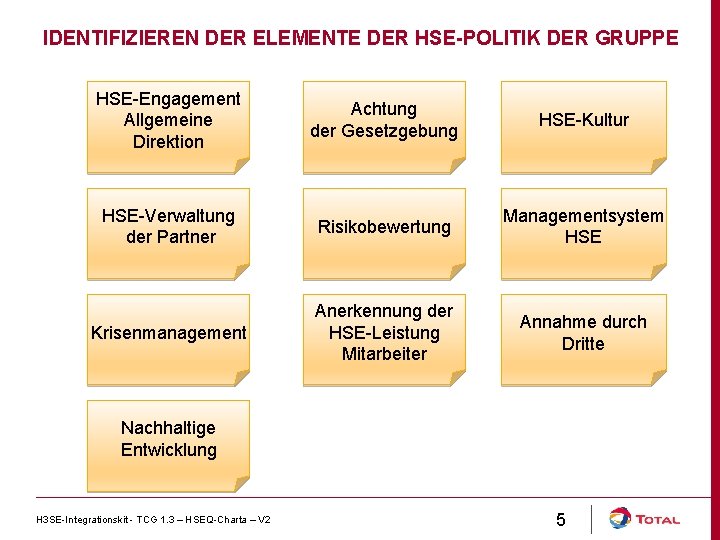 IDENTIFIZIEREN DER ELEMENTE DER HSE-POLITIK DER GRUPPE

HSE-Engagement Allgemeine Direktion

Achtung der Gesetzgebung

HSE-Kultur

HSE-Verwaltung der Partner

Risikobewertung

Managementsystem HSE

Krisenmanagement

Anerkennung der HSE-Leistung Mitarbeiter

Annahme durch Dritte

Nachhaltige Entwicklung

H3SE-Integrationskit - TCG 1.3 – HSEQ-Charta – V2

5

TOTAL